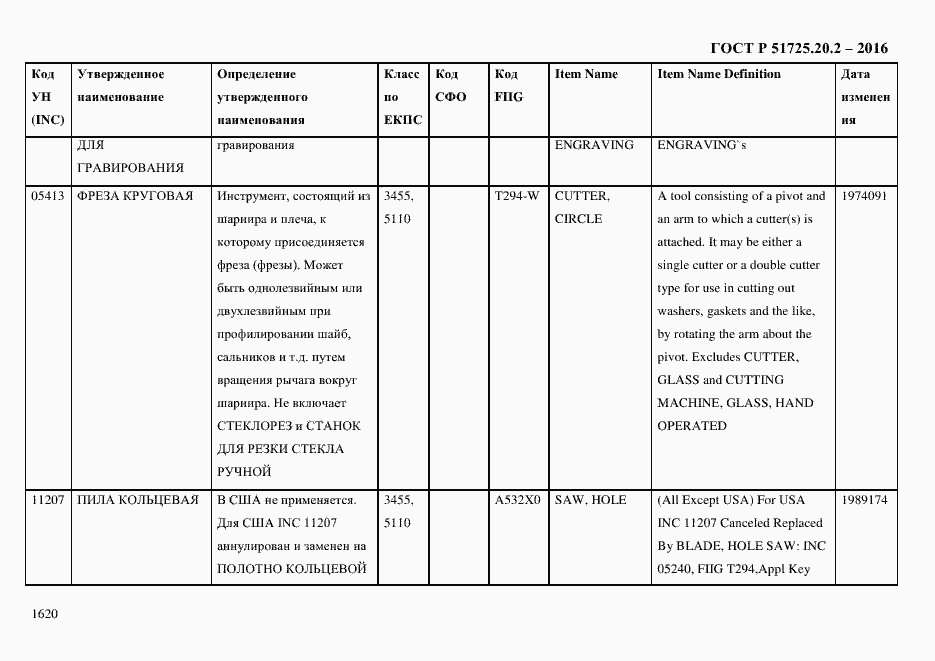 ГОСТ Р 51725.20.2 – 2016

| Код УН (INC) | Утвержденное наименование | Определение утвержденного наименования | Класс по ЕКПС | Код СФО | Код FIIG | Item Name | Item Name Definition | Дата изменения |
|---|---|---|---|---|---|---|---|---|
| | ДЛЯ ГРАВИРОВАНИЯ | гравирования | | | | ENGRAVING | ENGRAVING`s | |
| 05413 | ФРЕЗА КРУГОВАЯ | Инструмент, состоящий из шарнира и плеча, к которому присоединяется фреза (фрезы). Может быть однолезвийным или двухлезвийным при профилировании шайб, сальников и т.д. путем вращения рычага вокруг шарнира. Не включает СТЕКЛОРЕЗ и СТАНОК ДЛЯ РЕЗКИ СТЕКЛА РУЧНОЙ | 3455, 5110 | | T294-W | CUTTER, CIRCLE | A tool consisting of a pivot and an arm to which a cutter(s) is attached. It may be either a single cutter or a double cutter type for use in cutting out washers, gaskets and the like, by rotating the arm about the pivot. Excludes CUTTER, GLASS and CUTTING MACHINE, GLASS, HAND OPERATED | 1974091 |
| 11207 | ПИЛА КОЛЬЦЕВАЯ | В США не применяется. Для США INC 11207 аннулирован и заменен на ПОЛОТНО КОЛЬЦЕВОЙ | 3455, 5110 | | A532X0 | SAW, HOLE | (All Except USA) For USA INC 11207 Canceled Replaced By BLADE, HOLE SAW: INC 05240, FIIG T294,Appl Key | 1989174 |

1620